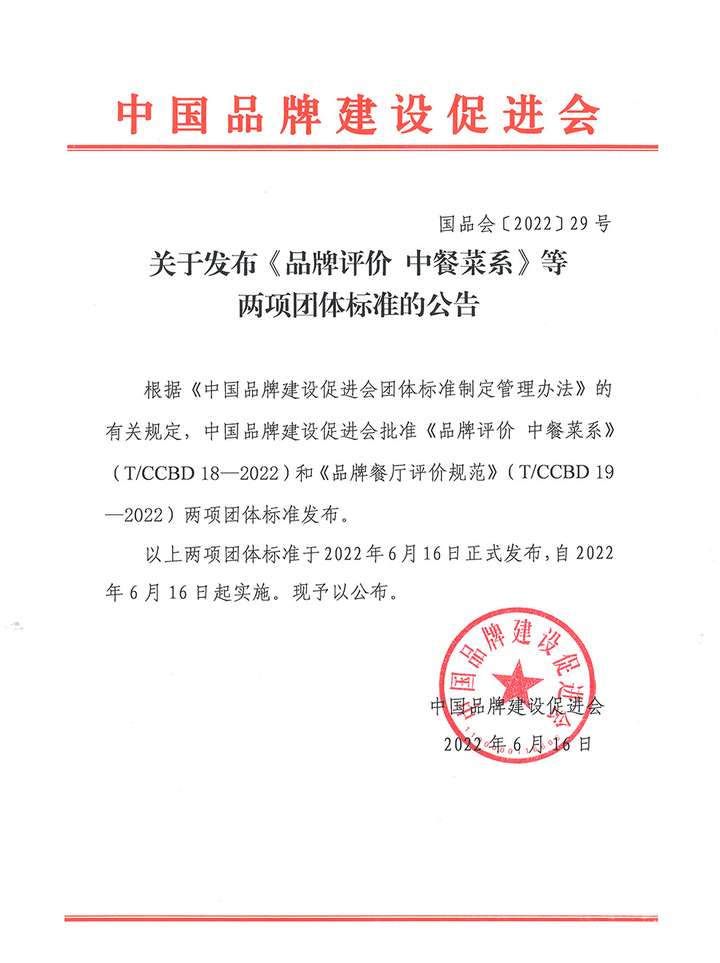 中国品牌建设促进会

国品会〔2022〕29号

关于发布《品牌评价 中餐菜系》等两项团体标准的公告

根据《中国品牌建设促进会团体标准制定管理办法》的有关规定，中国品牌建设促进会批准《品牌评价 中餐菜系》（T/CCBD 18—2022）和《品牌餐厅评价规范》（T/CCBD 19—2022）两项团体标准发布。

以上两项团体标准于2022年6月16日正式发布，自2022年6月16日起实施。现予以公布。

中国品牌建设促进会

中国品牌建设促进会
2022年6月16日